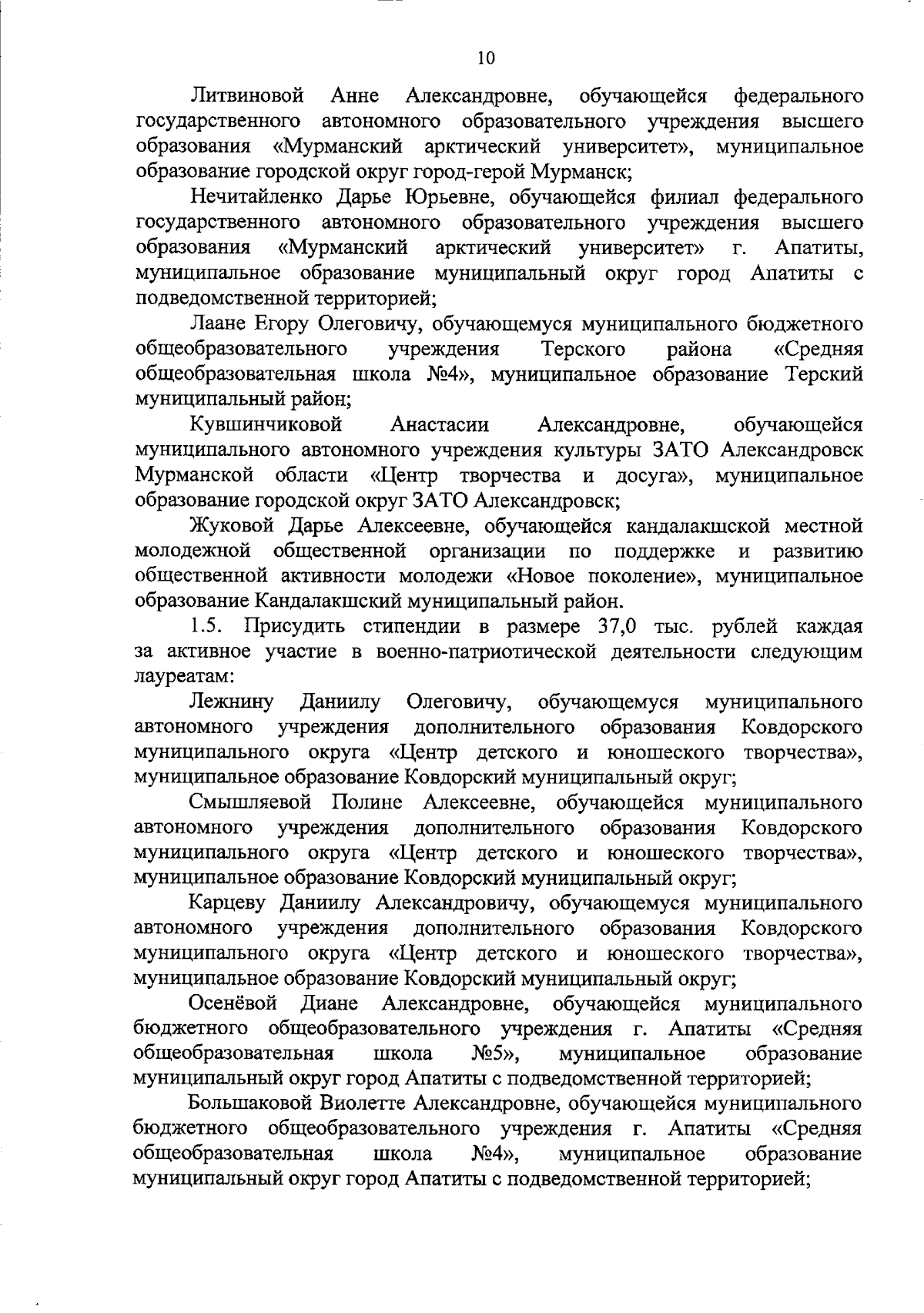 10

Литвиновой Анне Александровне, обучающейся федерального государственного автономного образовательного учреждения высшего образования «Мурманский арктический университет», муниципальное образование городской округ город-герой Мурманск;

Нечитайленко Дарье Юрьевне, обучающейся филиал федерального государственного автономного образовательного учреждения высшего образования «Мурманский арктический университет» г. Апатиты, муниципальное образование муниципальный округ город Апатиты с подведомственной территорией;

Лаане Егору Олеговичу, обучающемуся муниципального бюджетного общеобразовательного учреждения Терского района «Средняя общеобразовательная школа №4», муниципальное образование Терский муниципальный район;

Кувшинчиковой Анастасии Александровне, обучающейся муниципального автономного учреждения культуры ЗАТО Александровск Мурманской области «Центр творчества и досуга», муниципальное образование городской округ ЗАТО Александровск;

Жуковой Дарье Алексеевне, обучающейся кандалакшской местной молодежной общественной организации по поддержке и развитию общественной активности молодежи «Новое поколение», муниципальное образование Кандалакшский муниципальный район.

1.5. Присудить стипендии в размере 37,0 тыс. рублей каждая за активное участие в военно-патриотической деятельности следующим лауреатам:

Лежнину Даниилу Олеговичу, обучающемуся муниципального автономного учреждения дополнительного образования Ковдорского муниципального округа «Центр детского и юношеского творчества», муниципальное образование Ковдорский муниципальный округ;

Смышляевой Полине Алексеевне, обучающейся муниципального автономного учреждения дополнительного образования Ковдорского муниципального округа «Центр детского и юношеского творчества», муниципальное образование Ковдорский муниципальный округ;

Карцеву Даниилу Александровичу, обучающемуся муниципального автономного учреждения дополнительного образования Ковдорского муниципального округа «Центр детского и юношеского творчества», муниципальное образование Ковдорский муниципальный округ;

Осенёвой Диане Александровне, обучающейся муниципального бюджетного общеобразовательного учреждения г. Апатиты «Средняя общеобразовательная школа №5», муниципальное образование муниципальный округ город Апатиты с подведомственной территорией;

Большаковой Виолетте Александровне, обучающейся муниципального бюджетного общеобразовательного учреждения г. Апатиты «Средняя общеобразовательная школа №4», муниципальное образование муниципальный округ город Апатиты с подведомственной территорией;